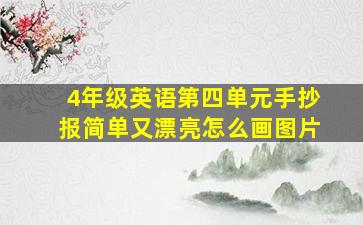 4年级英语第四单元手抄报简单又漂亮怎么画图片